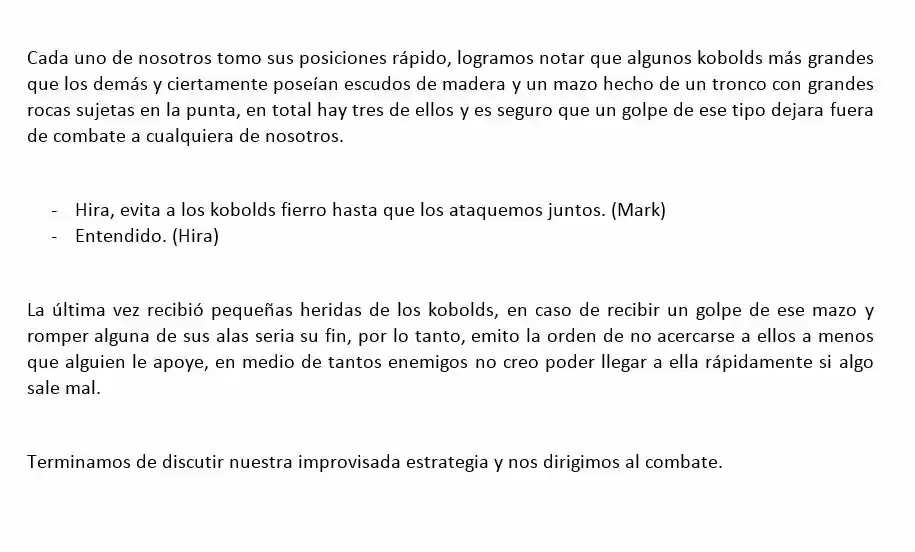 Cada uno de nosotros tomo sus posiciones rápido, logramos notar que algunos kobolds más grandes que los demás y ciertamente poseían escudos de madera y un mazo hecho de un tronco con grandes rocas sujetas en la punta, en total hay tres de ellos y es seguro que un golpe de ese tipo dejara fuera de combate a cualquiera de nosotros.

- Hira, evita a los kobolds fierro hasta que los ataquemos juntos. (Mark)
- Entendido. (Hira)

La última vez recibió pequeñas heridas de los kobolds, en caso de recibir un golpe de ese mazo y romper alguna de sus alas seria su fin, por lo tanto, emito la orden de no acercarse a ellos a menos que alguien le apoye, en medio de tantos enemigos no creo poder llegar a ella rápidamente si algo sale mal.

Terminamos de discutir nuestra improvisada estrategia y nos dirigimos al combate.